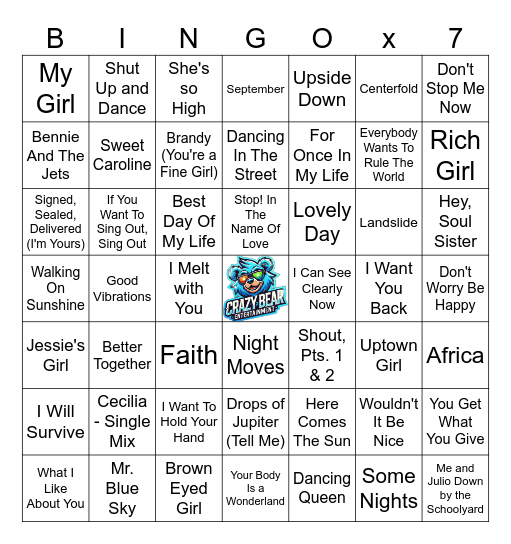 | B | I | N | G | O | x | 7 |
|---|---|---|---|---|---|---|
| My Girl | Shut Up and Dance | She's so High | September | Upside Down | Centerfold | Don't Stop Me Now |
| Bennie And The Jets | Sweet Caroline | Brandy (You're a Fine Girl) | Dancing In The Street | For Once In My Life | Everybody Wants To Rule The World | Rich Girl |
| Signed, Sealed, Delivered (I'm Yours) | If You Want To Sing Out, Sing Out | Best Day Of My Life | Stop! In The Name Of Love | Lovely Day | Landslide | Hey, Soul Sister |
| Walking On Sunshine | Good Vibrations | I Melt with You | CRAZY BEAR ENTERTAINMENT | I Can See Clearly Now | I Want You Back | Don't Worry Be Happy |
| Jessie's Girl | Better Together | Faith | Night Moves | Shout, Pts. 1 & 2 | Uptown Girl | Africa |
| I Will Survive | Cecilia - Single Mix | I Want To Hold Your Hand | Drops of Jupiter (Tell Me) | Here Comes The Sun | Wouldn't It Be Nice | You Get What You Give |
| What I Like About You | Mr. Blue Sky | Brown Eyed Girl | Your Body Is a Wonderland | Dancing Queen | Some Nights | Me and Julio Down by the Schoolyard |